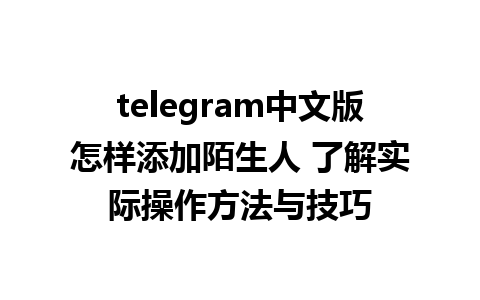 telegram中文版怎样添加陌生人 了解实际操作方法与技巧